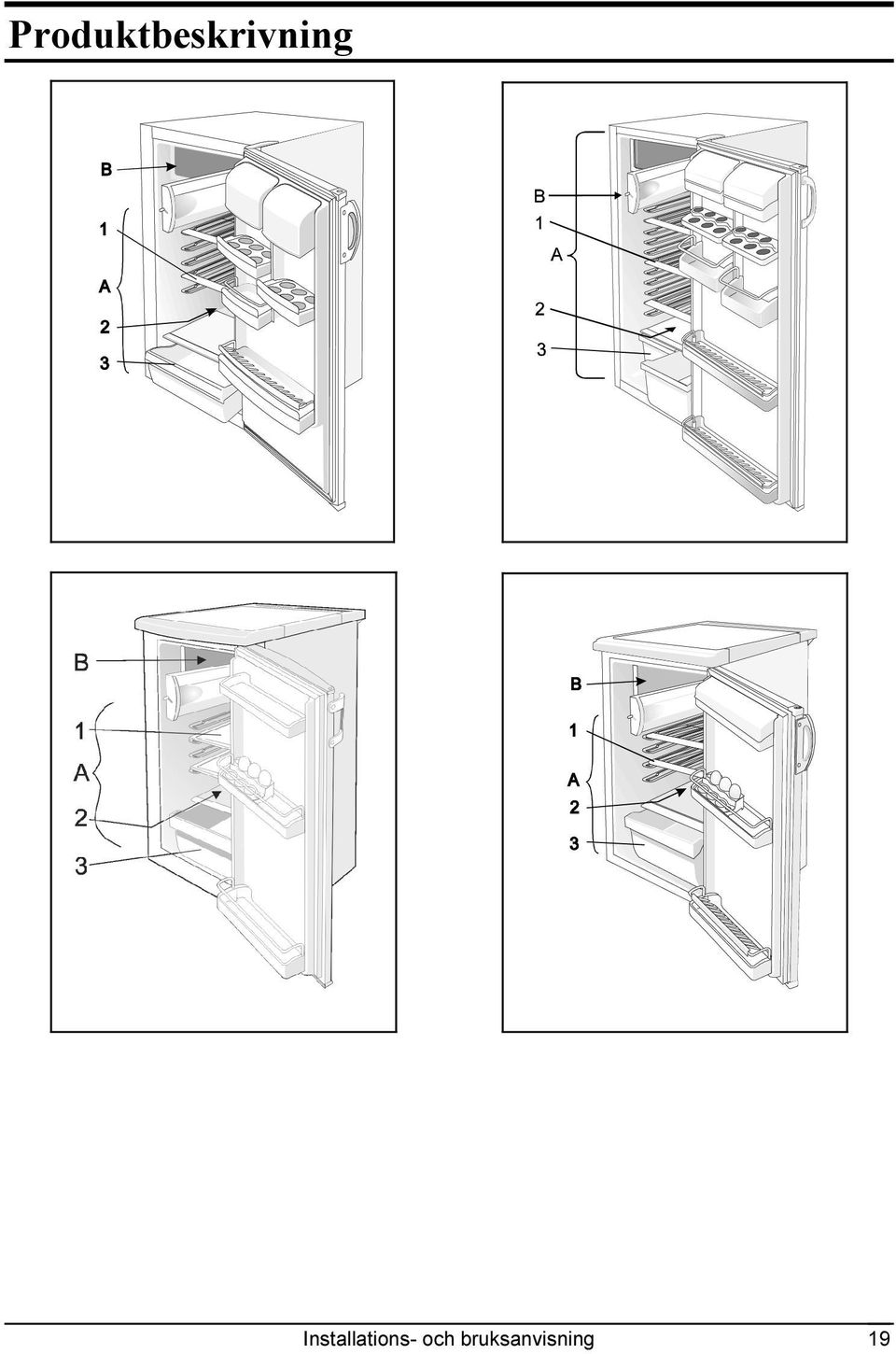 Produktbeskrivning

B
1
A
2
3

B
1
A
2
3

B
1
A
2
3

B
1
A
2
3

Installations- och bruksanvisning 19